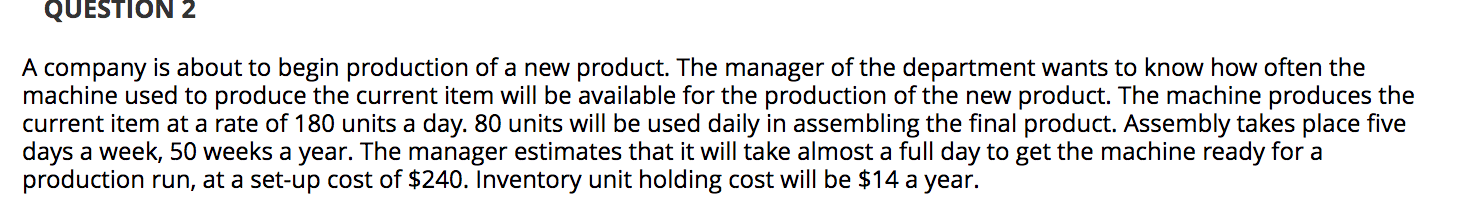 QUESTION 2

A company is about to begin production of a new product. The manager of the department wants to know how often the machine used to produce the current item will be available for the production of the new product. The machine produces the current item at a rate of 180 units a day. 80 units will be used daily in assembling the final product. Assembly takes place five days a week, 50 weeks a year. The manager estimates that it will take almost a full day to get the machine ready for a production run, at a set-up cost of \$240. Inventory unit holding cost will be \$14 a year.